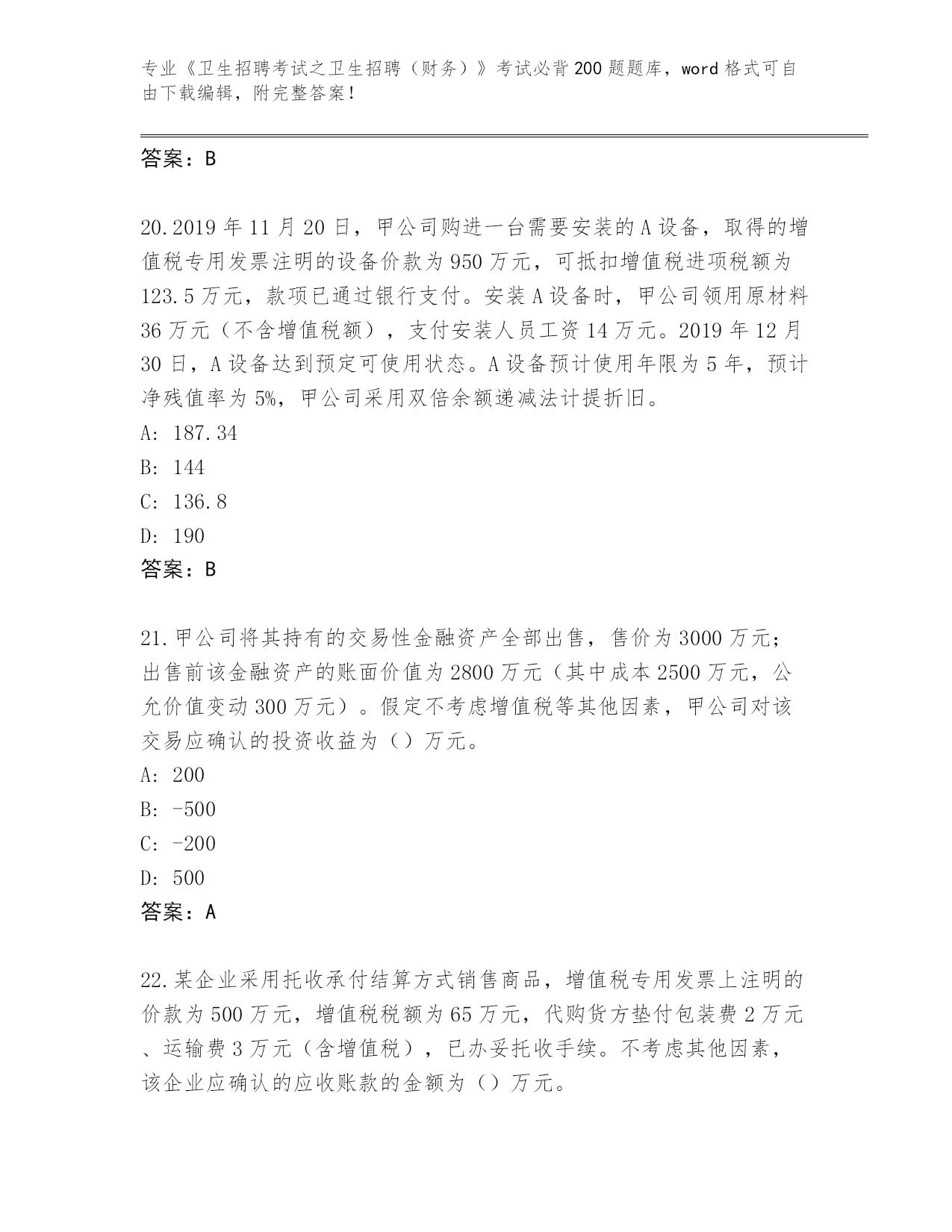 专业《卫生招聘考试之卫生招聘（财务）》考试必背200题题库，word格式可自由下载编辑，附完整答案！

答案：B

20.2019年11月20日，甲公司购进一台需要安装的A设备，取得的增值税专用发票注明的设备价款为950万元，可抵扣增值税进项税额为123.5万元，款项已通过银行支付。安装A设备时，甲公司领用原材料36万元（不含增值税额），支付安装人员工资14万元。2019年12月30日，A设备达到预定可使用状态。A设备预计使用年限为5年，预计净残值率为5%，甲公司采用双倍余额递减法计提折旧。
A: 187.34
B: 144
C: 136.8
D: 190
答案：B

21.甲公司将其持有的交易性金融资产全部出售，售价为3000万元；出售前该金融资产的账面价值为2800万元（其中成本2500万元，公允价值变动300万元）。假定不考虑增值税等其他因素，甲公司对该交易应确认的投资收益为（）万元。
A: 200
B: -500
C: -200
D: 500
答案：A

22.某企业采用托收承付结算方式销售商品，增值税专用发票上注明的价款为500万元，增值税税额为65万元，代购货方垫付包装费2万元、运输费3万元（含增值税），已办妥托收手续。不考虑其他因素，该企业应确认的应收账款的金额为（）万元。